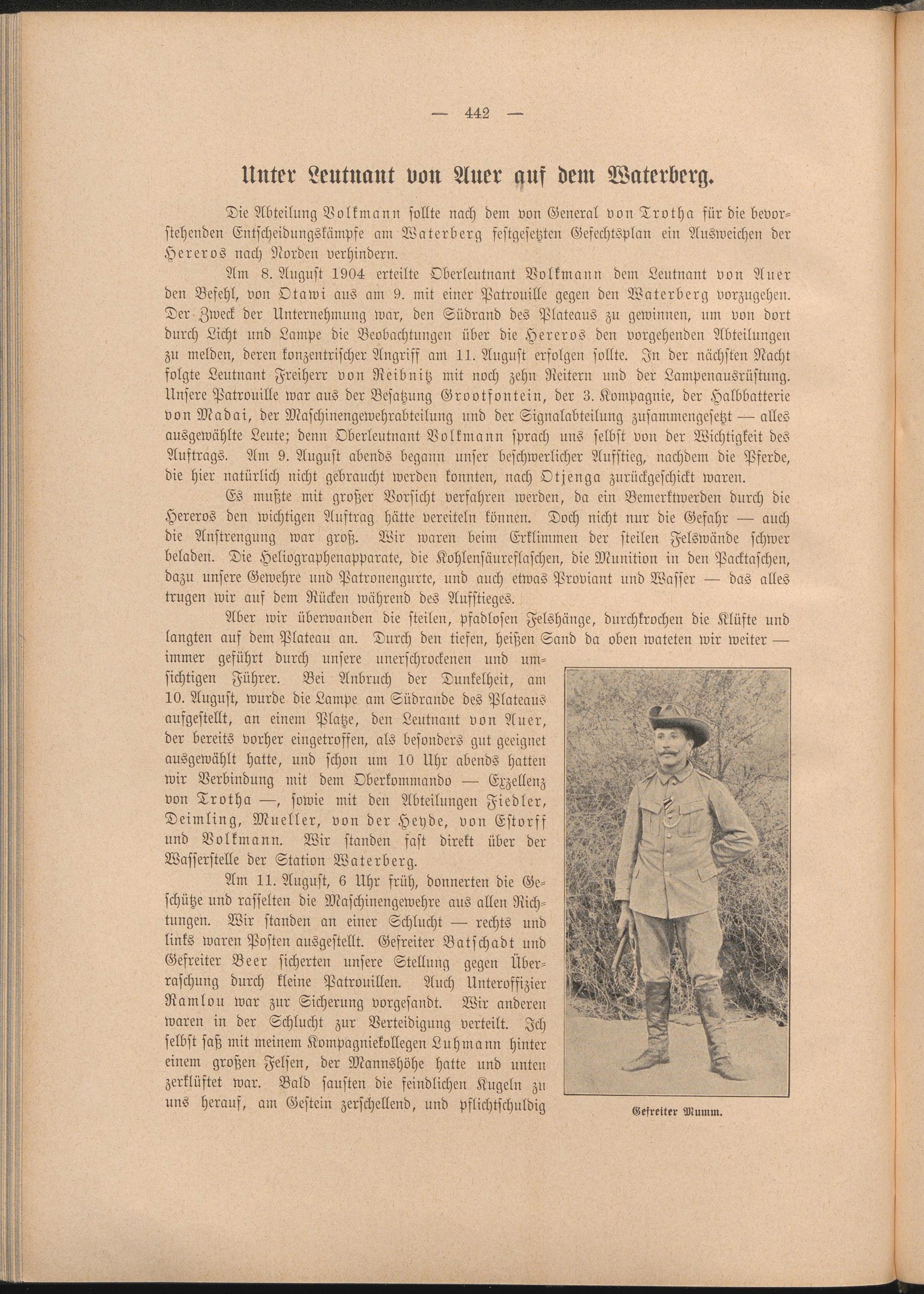 — 442 —

Unter Leutnant von Auer auf dem Waterberg.

Die Abteilung Volkmann sollte nach dem von General von Trotha für die bevorstehenden Entscheidungskämpfe am Waterberg festgesetzten Gefechtsplan ein Ausweichen der Hereros nach Norden verhindern.

Am 8. August 1904 erteilte Oberleutnant Volkmann dem Leutnant von Auer den Befehl, von Otawi aus am 9. mit einer Patrouille gegen den Waterberg vorzugehen. Der Zweck der Unternehmung war, den Südrand des Plateaus zu gewinnen, um von dort durch Licht und Lampe die Beobachtungen über die Hereros den vorgehenden Abteilungen zu melden, deren konzentrischer Angriff am 11. August erfolgen sollte. In der nächsten Nacht folgte Leutnant Freiherr von Reibnitz mit noch zehn Reitern und der Lampenausrüstung. Unsere Patrouille war aus der Besatzung Grootfontein, der 3. Kompagnie, der Halbbatterie von Madai, der Maschinengewehrabteilung und der Signalabteilung zusammengesetzt — alles ausgewählte Leute; denn Oberleutnant Volkmann sprach uns selbst von der Wichtigkeit des Auftrags. Am 9. August abends begann unser beschwerlicher Aufstieg, nachdem die Pferde, die hier natürlich nicht gebraucht werden konnten, nach Otjenga zurückgeschickt waren.

Es mußte mit großer Vorsicht verfahren werden, da ein Bemerktwerden durch die Hereros den wichtigen Auftrag hätte vereiteln können. Doch nicht nur die Gefahr — auch die Anstrengung war groß. Wir waren beim Erklimmen der steilen Felswände schwer beladen. Die Heliographenapparate, die Kohlensäureflaschen, die Munition in den Packtaschen, dazu unsere Gewehre und Patronengurte, und auch etwas Proviant und Wasser — das alles trugen wir auf dem Rücken während des Aufstieges.

Aber wir überwanden die steilen, pfadlosen Felshänge, durchkrochen die Klüfte und langten auf dem Plateau an. Durch den tiefen, heißen Sand da oben wateten wir weiter — immer geführt durch unsere unerschrockenen und umsichtigen Führer. Bei Anbruch der Dunkelheit, am 10. August, wurde die Lampe am Südrande des Plateaus aufgestellt, an einem Platze, den Leutnant von Auer, der bereits vorher eingetroffen, als besonders gut geeignet ausgewählt hatte, und schon um 10 Uhr abends hatten wir Verbindung mit dem Oberkommando — Exzellenz von Trotha —, sowie mit den Abteilungen Fiedler, Deimling, Mueller, von der Heyde, von Estorff und Volkmann. Wir standen fast direkt über der Wasserstelle der Station Waterberg.

Am 11. August, 6 Uhr früh, donnerten die Geschütze und rasselten die Maschinengewehre aus allen Richtungen. Wir standen an einer Schlucht — rechts und links waren Posten ausgestellt. Gefreiter Batschadt und Gefreiter Beer sicherten unsere Stellung gegen Überraschung durch kleine Patrouillen. Auch Unteroffizier Ramlou war zur Sicherung vorgesandt. Wir anderen waren in der Schlucht zur Verteidigung verteilt. Ich selbst saß mit meinem Kompagniekollegen Luhmann hinter einem großen Felsen, der Mannshöhe hatte und unten zerklüftet war. Bald sausten die feindlichen Kugeln zu uns herauf, am Gestein zerschellend, und pflichtschuldig

Gefreiter Mumm.